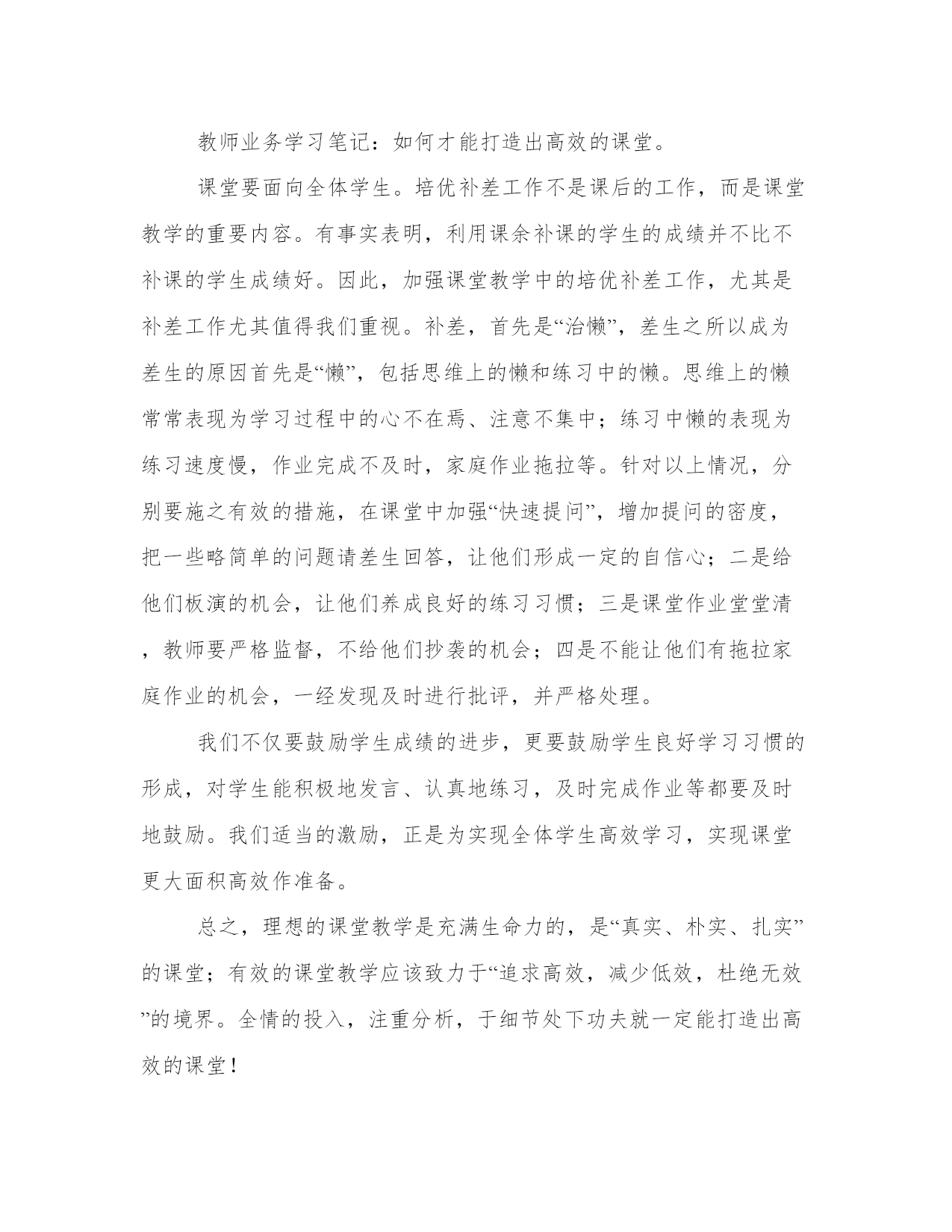 教师业务学习笔记：如何才能打造出高效的课堂。

课堂要面向全体学生。培优补差工作不是课后的工作，而是课堂教学的重要内容。有事实表明，利用课余补课的学生的成绩并不比不补课的学生成绩好。因此，加强课堂教学中的培优补差工作，尤其是补差工作尤其值得我们重视。补差，首先是“治懒”，差生之所以成为差生的原因首先是“懒”，包括思维上的懒和练习中的懒。思维上的懒常常表现为学习过程中的心不在焉、注意不集中；练习中懒的表现为练习速度慢，作业完成不及时，家庭作业拖拉等。针对以上情况，分别要施之有效的措施，在课堂中加强“快速提问”，增加提问的密度，把一些略简单的问题请差生回答，让他们形成一定的自信心；二是给他们板演的机会，让他们养成良好的练习习惯；三是课堂作业堂堂清，教师要严格监督，不给他们抄袭的机会；四是不能让他们有拖拉家庭作业的机会，一经发现及时进行批评，并严格处理。

我们不仅要鼓励学生成绩的进步，更要鼓励学生良好学习习惯的形成，对学生能积极地发言、认真地练习，及时完成作业等都要及时地鼓励。我们适当的激励，正是为实现全体学生高效学习，实现课堂更大面积高效作准备。

总之，理想的课堂教学是充满生命力的，是“真实、朴实、扎实”的课堂；有效的课堂教学应该致力于“追求高效，减少低效，杜绝无效”的境界。全情的投入，注重分析，于细节处下功夫就一定能打造出高效的课堂！